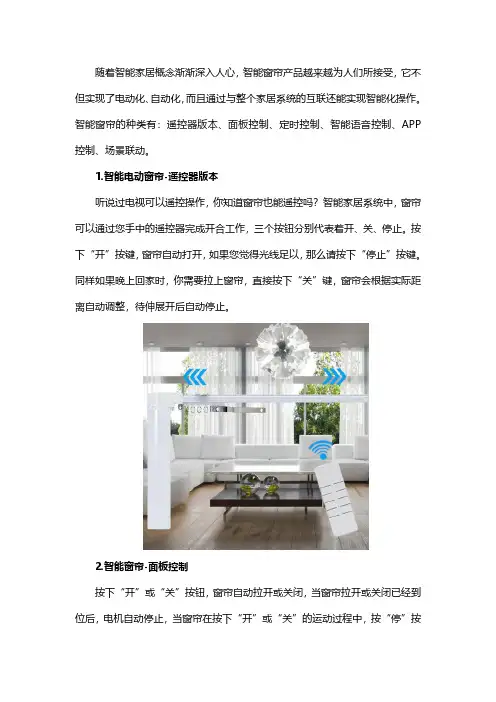 随着智能家居概念渐渐深入人心，智能窗帘产品越来越为人们所接受，它不但实现了电动化、自动化，而且通过与整个家居系统的互联还能实现智能化操作。智能窗帘的种类有：遥控器版本、面板控制、定时控制、智能语音控制、APP控制、场景联动。

1.智能电动窗帘-遥控器版本

听说过电视可以遥控操作，你知道窗帘也能遥控吗？智能家居系统中，窗帘可以通过您手中的遥控器完成开合工作，三个按钮分别代表着开、关、停止。按下“开”按键，窗帘自动打开，如果您觉得光线足以，那么请按下“停止”按键。同样如果晚上回家时，你需要拉上窗帘，直接按下“关”键，窗帘会根据实际距离自动调整，待伸展开后自动停止。

2.智能窗帘-面板控制

按下“开”或“关”按钮，窗帘自动拉开或关闭，当窗帘拉开或关闭已经到位后，电机自动停止，当窗帘在按下“开”或“关”的运动过程中，按“停”按